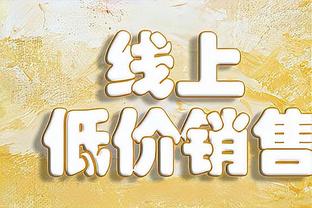 线上
低价销售